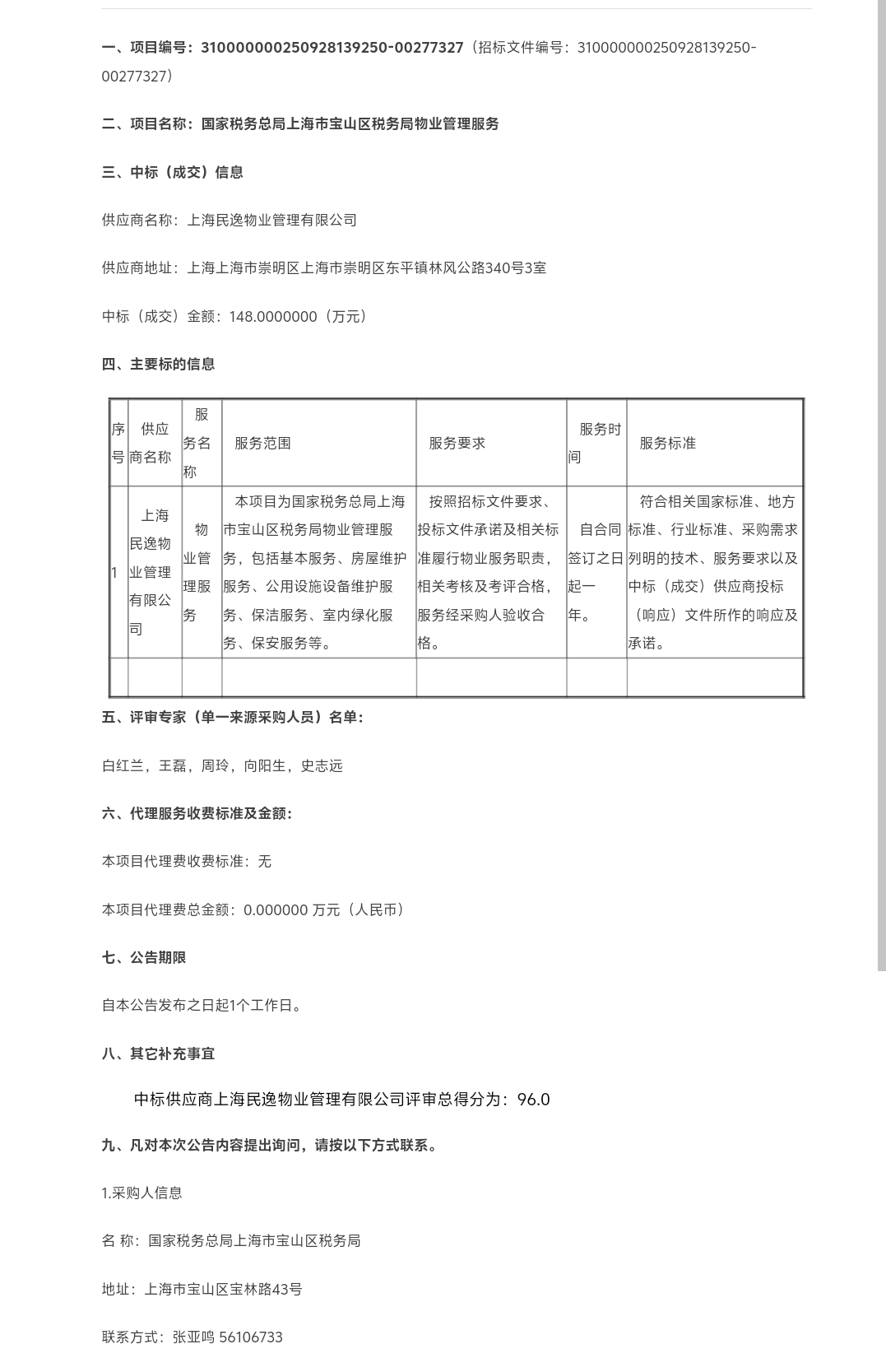 一、项目编号：310000000250928139250-00277327（招标文件编号：310000000250928139250-00277327）

二、项目名称：国家税务总局上海市宝山区税务局物业管理服务

三、中标（成交）信息

供应商名称：上海民逸物业管理有限公司

供应商地址：上海上海市崇明区上海市崇明区东平镇林风公路340号3室

中标（成交）金额：148.0000000（万元）

四、主要标的信息

| 序号 | 供应商名称 | 服务名称 | 服务范围 | 服务要求 | 服务时间 | 服务标准 |
|---|---|---|---|---|---|---|
| 1 | 上海民逸物业管理有限公司 | 物业管理服务 | 本项目为国家税务总局上海市宝山区税务局物业管理服务，包括基本服务、房屋维护服务、公用设施设备维护服务、保洁服务、室内绿化服务、保安服务等。 | 按照招标文件要求、投标文件承诺及相关标准履行物业服务职责，相关考核及考评合格，服务经采购人验收合格。 | 自合同签订之日起一年。 | 符合相关国家标准、地方标准、行业标准、采购需求列明的技术、服务要求以及中标（成交）供应商投标（响应）文件所作的响应及承诺。 |
| | | | | | | |

五、评审专家（单一来源采购人员）名单：

白红兰，王磊，周玲，向阳生，史志远

六、代理服务收费标准及金额：

本项目代理费收费标准：无

本项目代理费总金额：0.000000 万元（人民币）

七、公告期限

自本公告发布之日起1个工作日。

八、其它补充事宜

中标供应商上海民逸物业管理有限公司评审总得分为：96.0

九、凡对本次公告内容提出询问，请按以下方式联系。

1.采购人信息

名 称：国家税务总局上海市宝山区税务局

地址：上海市宝山区宝林路43号

联系方式：张亚鸣 56106733